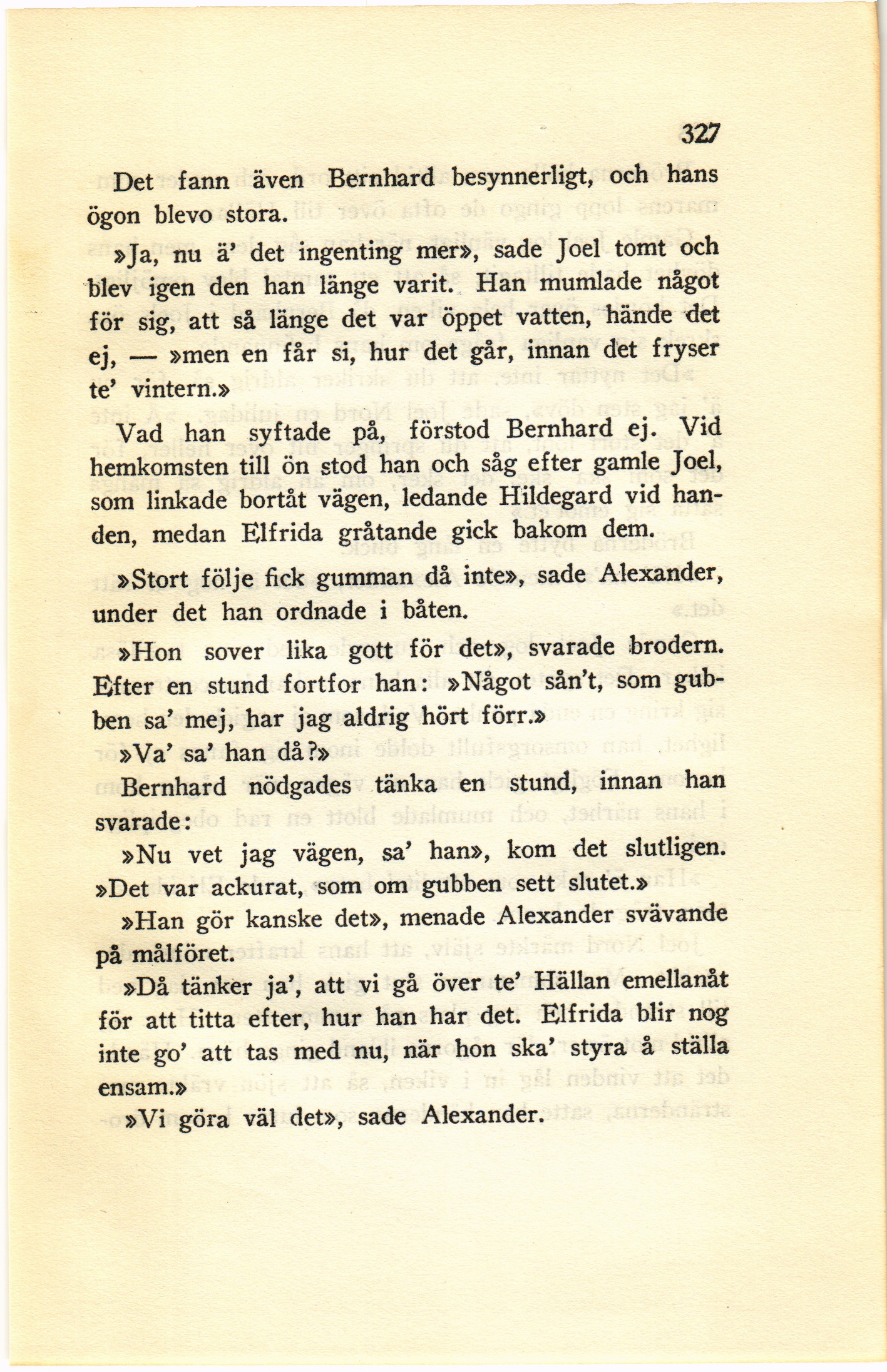 327

Det fann även Bernhard besynnerligt, och hans ögon blevo stora.

»Ja, nu ä' det ingenting mer», sade Joel tomt och blev igen den han länge varit. Han mumlade något för sig, att så länge det var öppet vatten, hände det ej, — »men en får si, hur det går, innan det fryser te' vintern.»

Vad han syftade på, förstod Bernhard ej. Vid hemkomsten till ön stod han och såg efter gamle Joel, som linkade bortåt vägen, ledande Hildegard vid handen, medan Elfrida gråtande gick bakom dem.

»Stort följe fick gumman då inte», sade Alexander, under det han ordnade i båten.

»Hon sover lika gott för det», svarade brodern. Efter en stund fortfor han: »Något sån't, som gubben sa' mej, har jag aldrig hört förr.»

»Va' sa' han då?»

Bernhard nödgades tänka en stund, innan han svarade:

»Nu vet jag vägen, sa' han», kom det slutligen. »Det var ackurat, som om gubben sett slutet.»

»Han gör kanske det», menade Alexander svävande på målföret.

»Då tänker ja', att vi gå över te' Hällan emellanåt för att titta efter, hur han har det. Elfrida blir nog inte go' att tas med nu, när hon ska' styra å ställa ensam.»

»Vi göra väl det», sade Alexander.